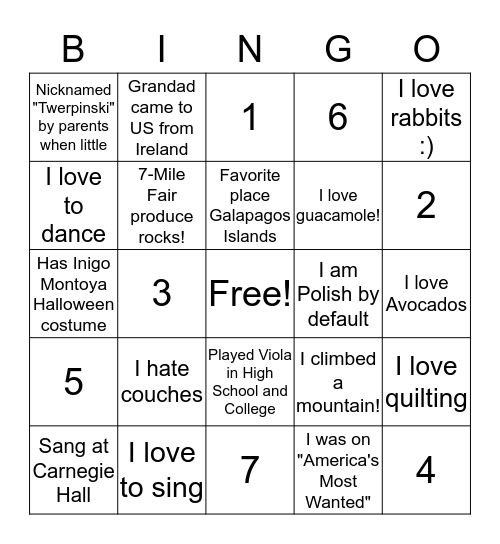 | B | I | N | G | O |
|---|---|---|---|---|
| Nicknamed "Twerpinski" by parents when little | Grandad came to US from Ireland | 1 | 6 | I love rabbits :) |
| I love to dance | 7-Mile Fair produce rocks! | Favorite place Galapagos Islands | I love guacamole! | 2 |
| Has Inigo Montoya Halloween costume | 3 | Free! | I am Polish by default | I love Avocados |
| 5 | I hate couches | Played Viola in High School and College | I climbed a mountain! | I love quilting |
| Sang at Carnegie Hall | I love to sing | 7 | I was on "America's Most Wanted" | 4 |